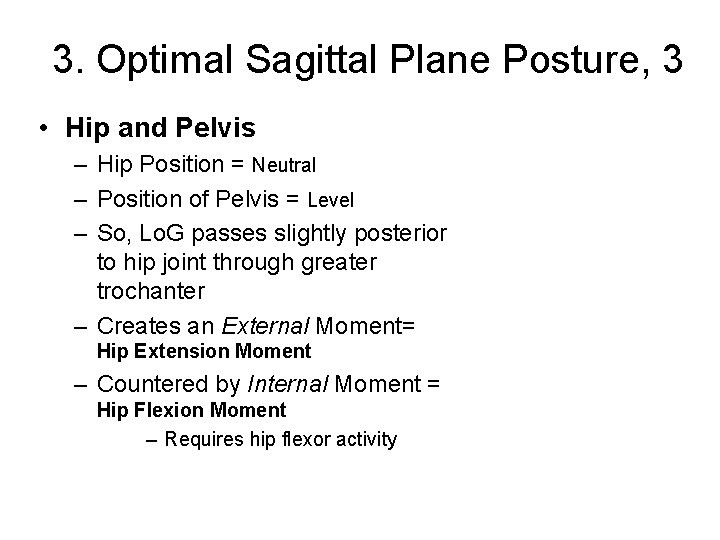 3. Optimal Sagittal Plane Posture, 3

• Hip and Pelvis
– Hip Position = Neutral
– Position of Pelvis = Level
– So, LoG passes slightly posterior to hip joint through greater trochanter
– Creates an External Moment= Hip Extension Moment
– Countered by Internal Moment = Hip Flexion Moment
– Requires hip flexor activity